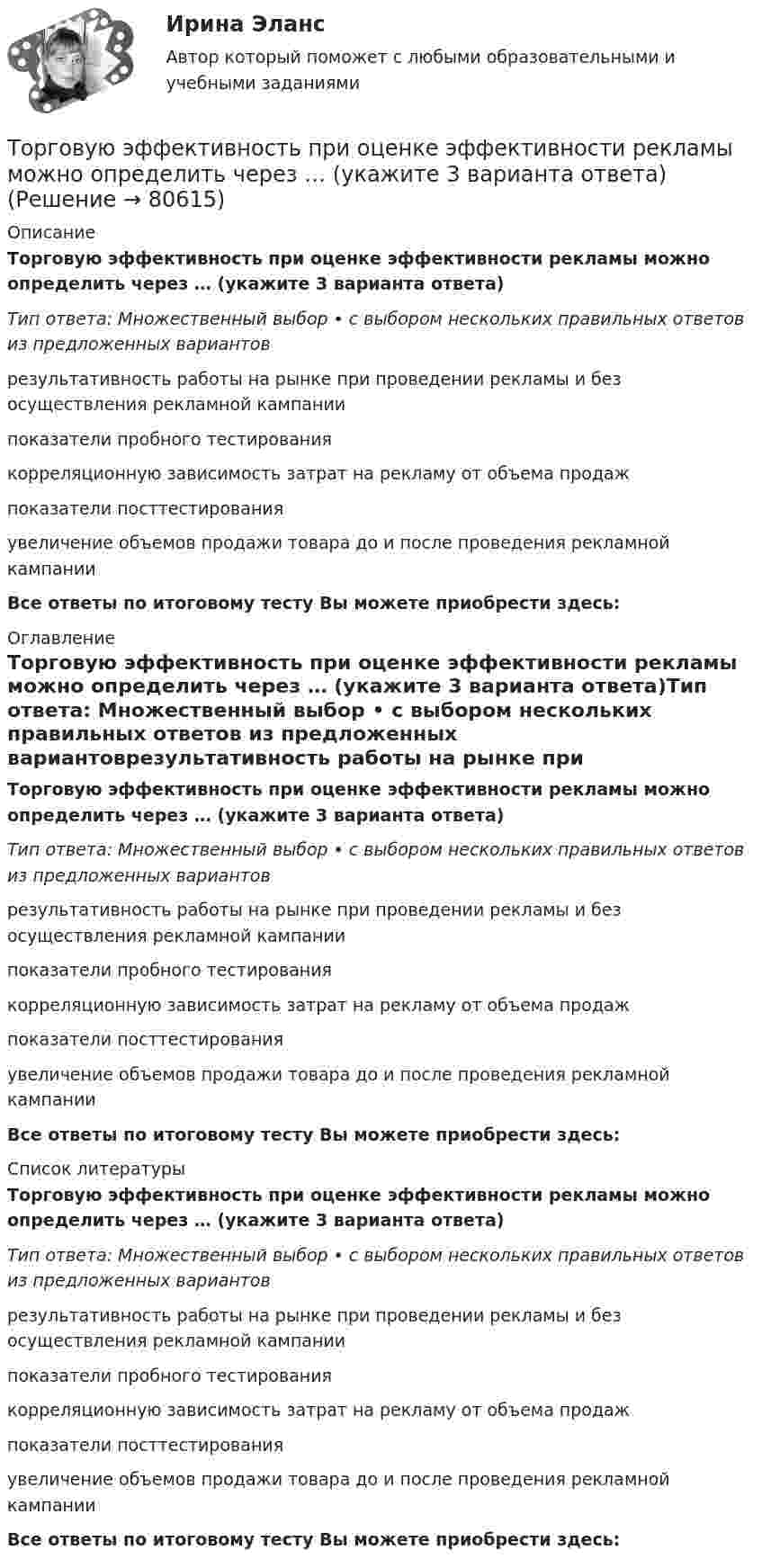 Ирина Эланс

Автор который поможет с любыми образовательными и учебными заданиями

Торговую эффективность при оценке эффективности рекламы можно определить через … (укажите 3 варианта ответа) (Решение → 80615)

Описание

Торговую эффективность при оценке эффективности рекламы можно определить через … (укажите 3 варианта ответа)

Тип ответа: Множественный выбор • с выбором нескольких правильных ответов из предложенных вариантов

результативность работы на рынке при проведении рекламы и без осуществления рекламной кампании

показатели пробного тестирования

корреляционную зависимость затрат на рекламу от объема продаж

показатели посттестирования

увеличение объемов продажи товара до и после проведения рекламной кампании

Все ответы по итоговому тесту Вы можете приобрести здесь:

Оглавление

Торговую эффективность при оценке эффективности рекламы можно определить через … (укажите 3 варианта ответа)Тип ответа: Множественный выбор • с выбором нескольких правильных ответов из предложенных вариантоврезультативность работы на рынке при

Торговую эффективность при оценке эффективности рекламы можно определить через … (укажите 3 варианта ответа)

Тип ответа: Множественный выбор • с выбором нескольких правильных ответов из предложенных вариантов

результативность работы на рынке при проведении рекламы и без осуществления рекламной кампании

показатели пробного тестирования

корреляционную зависимость затрат на рекламу от объема продаж

показатели посттестирования

увеличение объемов продажи товара до и после проведения рекламной кампании

Все ответы по итоговому тесту Вы можете приобрести здесь:

Список литературы

Торговую эффективность при оценке эффективности рекламы можно определить через … (укажите 3 варианта ответа)

Тип ответа: Множественный выбор • с выбором нескольких правильных ответов из предложенных вариантов

результативность работы на рынке при проведении рекламы и без осуществления рекламной кампании

показатели пробного тестирования

корреляционную зависимость затрат на рекламу от объема продаж

показатели посттестирования

увеличение объемов продажи товара до и после проведения рекламной кампании

Все ответы по итоговому тесту Вы можете приобрести здесь: